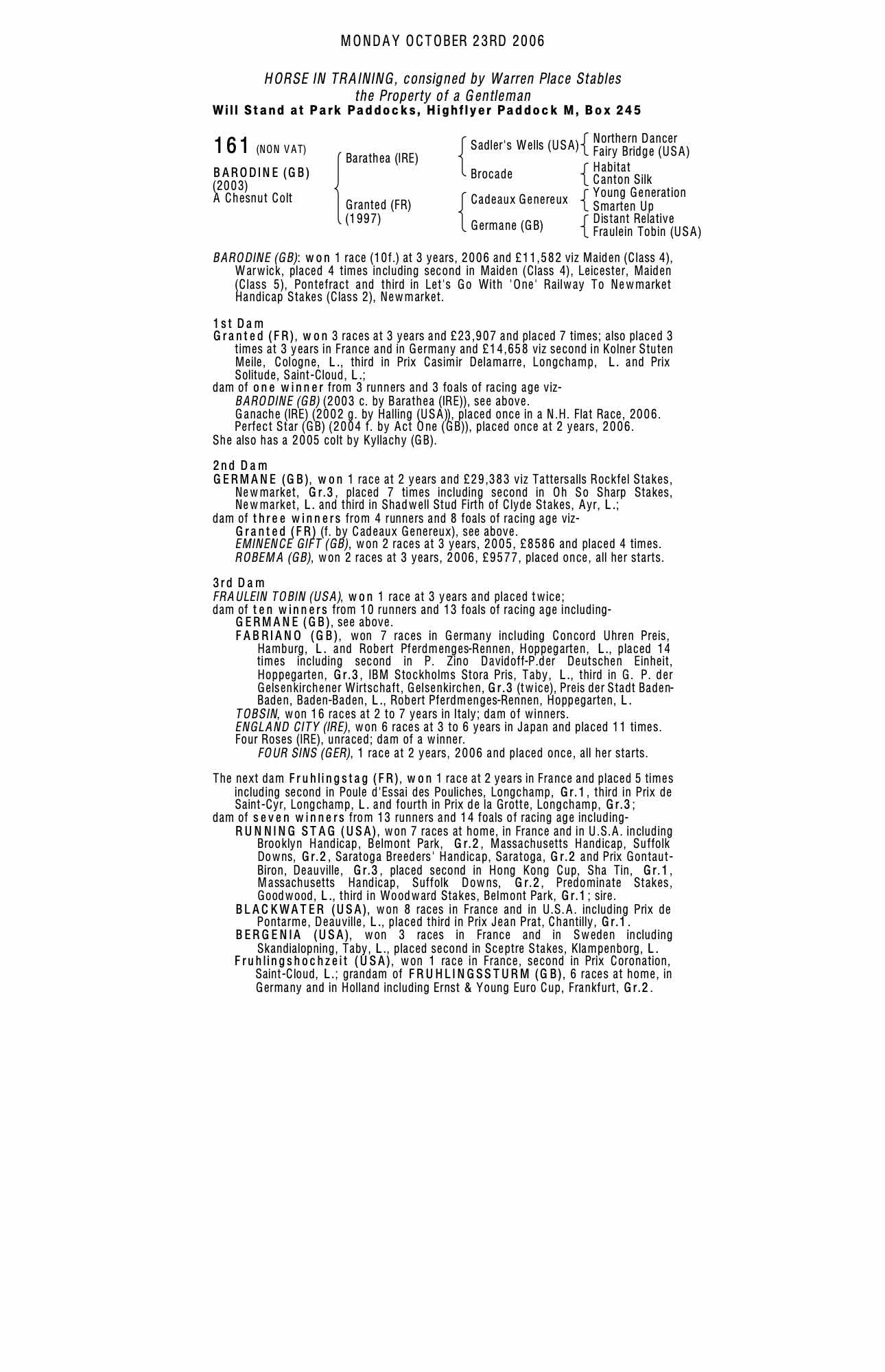 MONDAY OCTOBER 23RD 2006

HORSE IN TRAINING, consigned by Warren Place Stables
the Property of a Gentleman
Will Stand at Park Paddocks, Highflyer Paddock M, Box 245

161 (NON VAT)

BARODINE (GB)
(2003)
A Chesnut Colt

Barathea (IRE)
Granted (FR)
(1997)

Sadler's Wells (USA)
Brocade
Cadeaux Genereux
Germane (GB)

Northern Dancer
Fairy Bridge (USA)
Habitat
Canton Silk
Young Generation
Smarten Up
Distant Relative
Fraulein Tobin (USA)

BARODINE (GB): won 1 race (10f.) at 3 years, 2006 and £11,582 viz Maiden (Class 4), Warwick, placed 4 times including second in Maiden (Class 4), Leicester, Maiden (Class 5), Pontefract and third in Let's Go With 'One' Railway To Newmarket Handicap Stakes (Class 2), Newmarket.

1st Dam
Granted (FR), won 3 races at 3 years and £23,907 and placed 7 times; also placed 3 times at 3 years in France and in Germany and £14,658 viz second in Kolner Stuten Meile, Cologne, L., third in Prix Casimir Delamarre, Longchamp, L. and Prix Solitude, Saint-Cloud, L.;
dam of one winner from 3 runners and 3 foals of racing age viz-
BARODINE (GB) (2003 c. by Barathea (IRE)), see above.
Ganache (IRE) (2002 g. by Halling (USA)), placed once in a N.H. Flat Race, 2006.
Perfect Star (GB) (2004 f. by Act One (GB)), placed once at 2 years, 2006.
She also has a 2005 colt by Kyllachy (GB).

2nd Dam
GERMANE (GB), won 1 race at 2 years and £29,383 viz Tattersalls Rockfel Stakes, Newmarket, Gr.3, placed 7 times including second in Oh So Sharp Stakes, Newmarket, L. and third in Shadwell Stud Firth of Clyde Stakes, Ayr, L.;
dam of three winners from 4 runners and 8 foals of racing age viz-
Granted (FR) (f. by Cadeaux Genereux), see above.
EMINENCE GIFT (GB), won 2 races at 3 years, 2005, £8586 and placed 4 times.
ROBEMA (GB), won 2 races at 3 years, 2006, £9577, placed once, all her starts.

3rd Dam
FRAULEIN TOBIN (USA), won 1 race at 3 years and placed twice;
dam of ten winners from 10 runners and 13 foals of racing age including-
GERMANE (GB), see above.
FABRIANO (GB), won 7 races in Germany including Concord Uhren Preis, Hamburg, L. and Robert Pferdmenges-Rennen, Hoppegarten, L., placed 14 times including second in P. Zino Davidoff-P.der Deutschen Einheit, Hoppegarten, Gr.3, IBM Stockholms Stora Pris, Taby, L., third in G. P. der Gelsenkirchener Wirtschaft, Gelsenkirchen, Gr.3 (twice), Preis der Stadt Baden-Baden, Baden-Baden, L., Robert Pferdmenges-Rennen, Hoppegarten, L.
TOBSIN, won 16 races at 2 to 7 years in Italy; dam of winners.
ENGLAND CITY (IRE), won 6 races at 3 to 6 years in Japan and placed 11 times.
Four Roses (IRE), unraced; dam of a winner.
FOUR SINS (GER), 1 race at 2 years, 2006 and placed once, all her starts.

The next dam Fruhlingstag (FR), won 1 race at 2 years in France and placed 5 times including second in Poule d'Essai des Pouliches, Longchamp, Gr.1, third in Prix de Saint-Cyr, Longchamp, L. and fourth in Prix de la Grotte, Longchamp, Gr.3;
dam of seven winners from 13 runners and 14 foals of racing age including-
RUNNING STAG (USA), won 7 races at home, in France and in U.S.A. including Brooklyn Handicap, Belmont Park, Gr.2, Massachusetts Handicap, Suffolk Downs, Gr.2, Saratoga Breeders' Handicap, Saratoga, Gr.2 and Prix Gontaut-Biron, Deauville, Gr.3, placed second in Hong Kong Cup, Sha Tin, Gr.1, Massachusetts Handicap, Suffolk Downs, Gr.2, Predominate Stakes, Goodwood, L., third in Woodward Stakes, Belmont Park, Gr.1; sire.
BLACKWATER (USA), won 8 races in France and in U.S.A. including Prix de Pontarme, Deauville, L., placed third in Prix Jean Prat, Chantilly, Gr.1.
BERGENIA (USA), won 3 races in France and in Sweden including Skandialopning, Taby, L., placed second in Sceptre Stakes, Klampenborg, L.
Fruhlingshochzeit (USA), won 1 race in France, second in Prix Coronation, Saint-Cloud, L.; grandam of FRUHLINGSSTURM (GB), 6 races at home, in Germany and in Holland including Ernst & Young Euro Cup, Frankfurt, Gr.2.